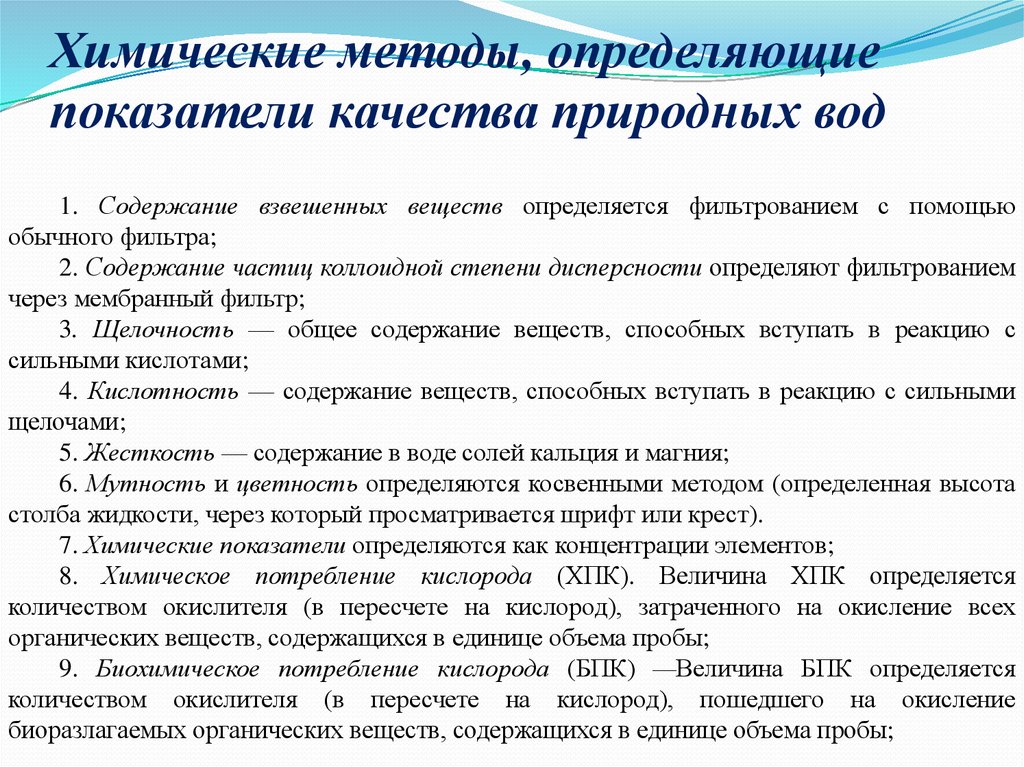 Химические методы, определяющие показатели качества природных вод

1. Содержание взвешенных веществ определяется фильтрованием с помощью обычного фильтра;

2. Содержание частиц коллоидной степени дисперсности определяют фильтрованием через мембранный фильтр;

3. Щелочность — общее содержание веществ, способных вступать в реакцию с сильными кислотами;

4. Кислотность — содержание веществ, способных вступать в реакцию с сильными щелочами;

5. Жесткость — содержание в воде солей кальция и магния;

6. Мутность и цветность определяются косвенными методом (определенная высота столба жидкости, через который просматривается шрифт или крест).

7. Химические показатели определяются как концентрации элементов;

8. Химическое потребление кислорода (ХПК). Величина ХПК определяется количеством окислителя (в пересчете на кислород), затраченного на окисление всех органических веществ, содержащихся в единице объема пробы;

9. Биохимическое потребление кислорода (БПК) —Величина БПК определяется количеством окислителя (в пересчете на кислород), пошедшего на окисление биоразлагаемых органических веществ, содержащихся в единице объема пробы;